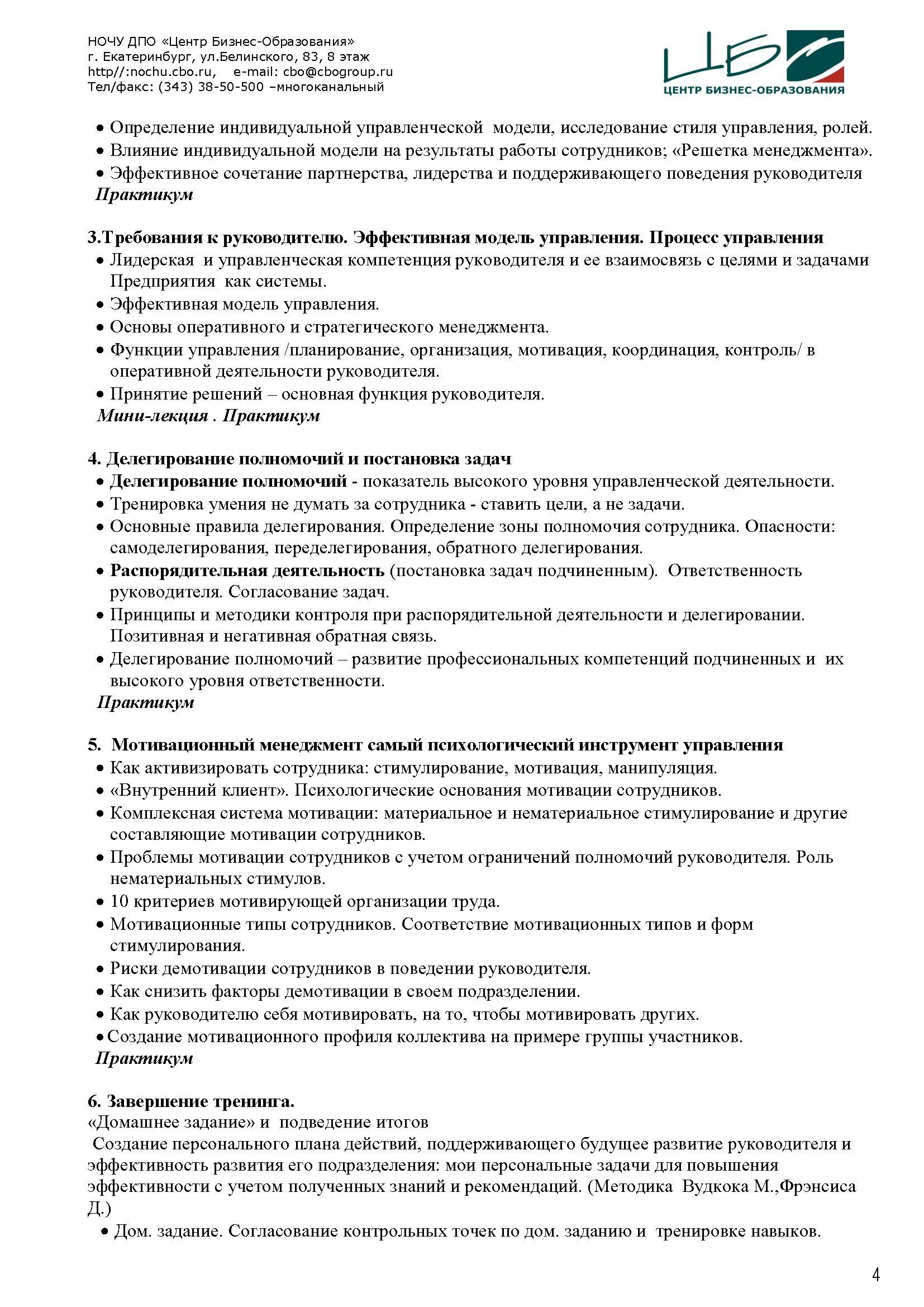 НОЧУ ДПО «Центр Бизнес-Образования»
г. Екатеринбург, ул.Белинского, 83, 8 этаж
http//:nochu.cbo.ru, e-mail: cbo@cbogroup.ru
Тел/факс: (343) 38-50-500 –многоканальный

ЦБ
ЦЕНТР БИЗНЕС-ОБРАЗОВАНИЯ

• Определение индивидуальной управленческой модели, исследование стиля управления, ролей.
• Влияние индивидуальной модели на результаты работы сотрудников; «Решетка менеджмента».
• Эффективное сочетание партнерства, лидерства и поддерживающего поведения руководителя
Практикум

3.Требования к руководителю. Эффективная модель управления. Процесс управления
• Лидерская и управленческая компетенция руководителя и ее взаимосвязь с целями и задачами Предприятия как системы.
• Эффективная модель управления.
• Основы оперативного и стратегического менеджмента.
• Функции управления /планирование, организация, мотивация, координация, контроль/ в оперативной деятельности руководителя.
• Принятие решений – основная функция руководителя.
Мини-лекция . Практикум

4. Делегирование полномочий и постановка задач
• Делегирование полномочий - показатель высокого уровня управленческой деятельности.
• Тренировка умения не думать за сотрудника - ставить цели, а не задачи.
• Основные правила делегирования. Определение зоны полномочия сотрудника. Опасности: самоделегирования, переделегирования, обратного делегирования.
• Распорядительная деятельность (постановка задач подчиненным). Ответственность руководителя. Согласование задач.
• Принципы и методики контроля при распорядительной деятельности и делегировании. Позитивная и негативная обратная связь.
• Делегирование полномочий – развитие профессиональных компетенций подчиненных и их высокого уровня ответственности.
Практикум

5. Мотивационный менеджмент самый психологический инструмент управления
• Как активизировать сотрудника: стимулирование, мотивация, манипуляция.
• «Внутренний клиент». Психологические основания мотивации сотрудников.
• Комплексная система мотивации: материальное и нематериальное стимулирование и другие составляющие мотивации сотрудников.
• Проблемы мотивации сотрудников с учетом ограничений полномочий руководителя. Роль нематериальных стимулов.
• 10 критериев мотивирующей организации труда.
• Мотивационные типы сотрудников. Соответствие мотивационных типов и форм стимулирования.
• Риски демотивации сотрудников в поведении руководителя.
• Как снизить факторы демотивации в своем подразделении.
• Как руководителю себя мотивировать, на то, чтобы мотивировать других.
• Создание мотивационного профиля коллектива на примере группы участников.
Практикум

6. Завершение тренинга.
«Домашнее задание» и подведение итогов
Создание персонального плана действий, поддерживающего будущее развитие руководителя и эффективность развития его подразделения: мои персональные задачи для повышения эффективности с учетом полученных знаний и рекомендаций. (Методика Вудкока М.,Фрэнсиса Д.)
• Дом. задание. Согласование контрольных точек по дом. заданию и тренировке навыков.

4